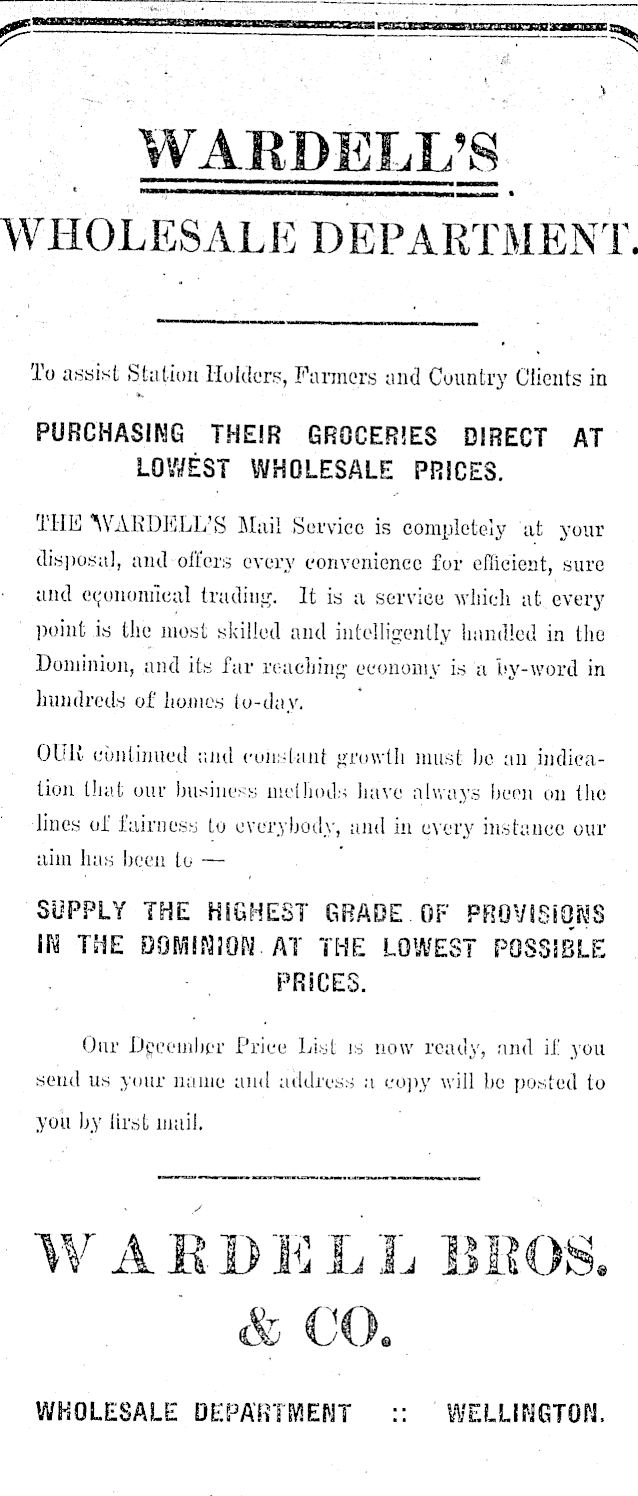 WARDELL'S

WHOLESALE DEPARTMENT.

To assist Station Holders, Farmers and Country Clients in

PURCHASING THEIR GROCERIES DIRECT AT LOWEST WHOLESALE PRICES.

THE WARDELL'S Mail Service is completely at your disposal, and offers every convenience for efficient, sure and economical trading. It is a service which at every point is the most skilled and intelligently handled in the Dominion, and its far reaching economy is a by-word in hundreds of homes to-day.

OUR continued and constant growth must be an indication that our business methods have always been on the lines of fairness to everybody, and in every instance our aim has been to —

SUPPLY THE HIGHEST GRADE OF PROVISIONS IN THE DOMINION AT THE LOWEST POSSIBLE PRICES.

Our December Price List is now ready, and if you send us your name and address a copy will be posted to you by first mail.

WARDELL BROS. & CO.

WHOLESALE DEPARTMENT :: WELLINGTON.